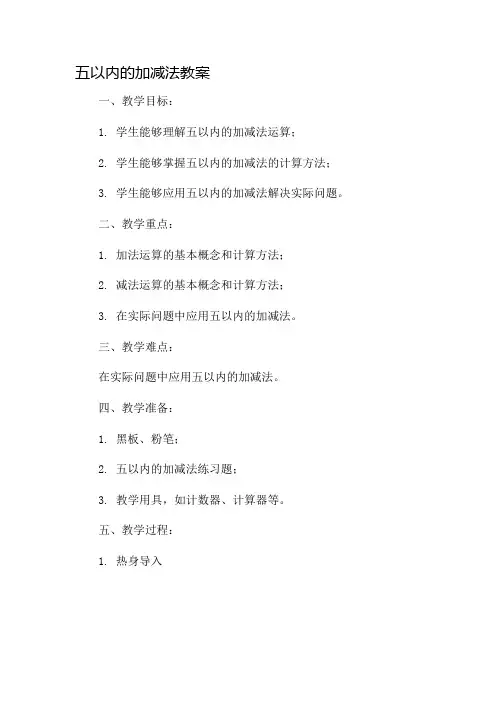 五以内的加减法教案

一、教学目标：

1. 学生能够理解五以内的加减法运算；

2. 学生能够掌握五以内的加减法的计算方法；

3. 学生能够应用五以内的加减法解决实际问题。

二、教学重点：

1. 加法运算的基本概念和计算方法；

2. 减法运算的基本概念和计算方法；

3. 在实际问题中应用五以内的加减法。

三、教学难点：

在实际问题中应用五以内的加减法。

四、教学准备：

1. 黑板、粉笔；

2. 五以内的加减法练习题；

3. 教学用具，如计数器、计算器等。

五、教学过程：

1. 热身导入